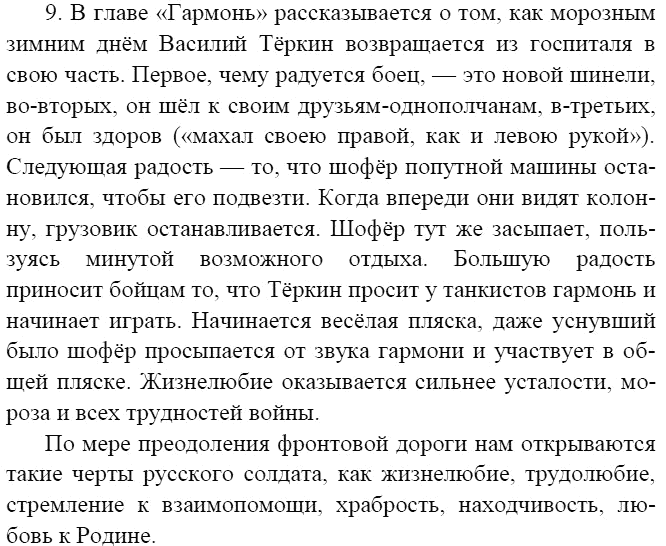 9. В главе «Гармонь» рассказывается о том, как морозным зимним днём Василий Тёркин возвращается из госпиталя в свою часть. Первое, чему радуется боец, — это новой шинели, во-вторых, он шёл к своим друзьям-однополчанам, в-третьих, он был здоров («махал своею правой, как и левою рукой»). Следующая радость — то, что шофёр попутной машины остановился, чтобы его подвезти. Когда впереди они видят колонну, грузовик останавливается. Шофёр тут же засыпает, пользуясь минутой возможного отдыха. Большую радость приносит бойцам то, что Тёркин просит у танкистов гармонь и начинает играть. Начинается весёлая пляска, даже уснувший было шофёр просыпается от звука гармони и участвует в общей пляске. Жизнелюбие оказывается сильнее усталости, мороза и всех трудностей войны.

По мере преодоления фронтовой дороги нам открываются такие черты русского солдата, как жизнелюбие, трудолюбие, стремление к взаимопомощи, храбрость, находчивость, любовь к Родине.